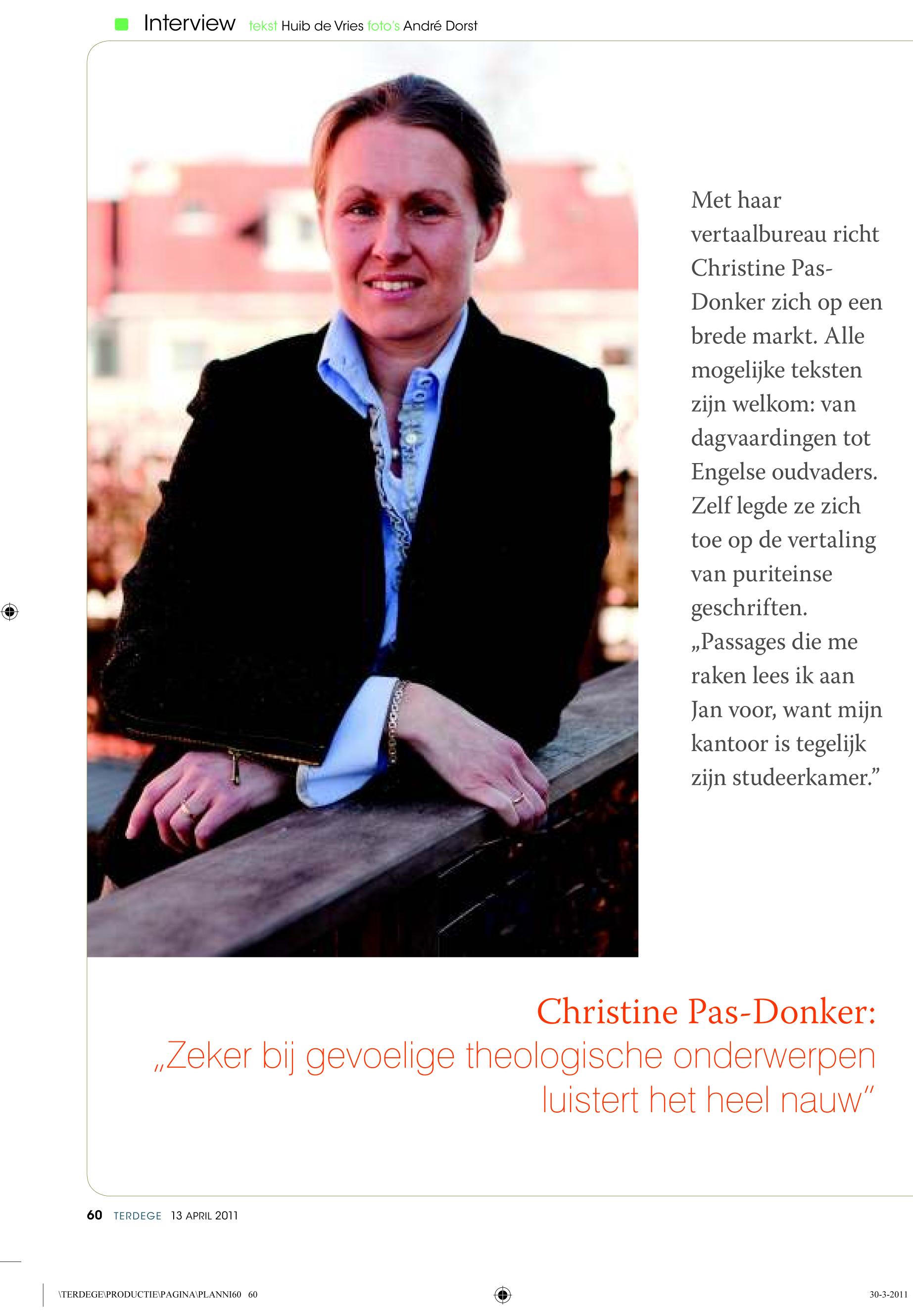 Interview tekst Huib de Vries foto's André Dorst

Met haar vertaalbureau richt Christine Pas-Donker zich op een brede markt. Alle mogelijke teksten zijn welkom: van dagvaardingen tot Engelse oudvaders. Zelf legde ze zich toe op de vertaling van puriteinse geschriften. „Passages die me raken lees ik aan Jan voor, want mijn kantoor is tegelijk zijn studeerkamer.”

Christine Pas-Donker:
„Zeker bij gevoelige theologische onderwerpen luistert het heel nauw”

60 TERDEGE 13 APRIL 2011

\TERDEGE\PRODUCTIE\PAGINA\PLANNI60 60

30-3-2011